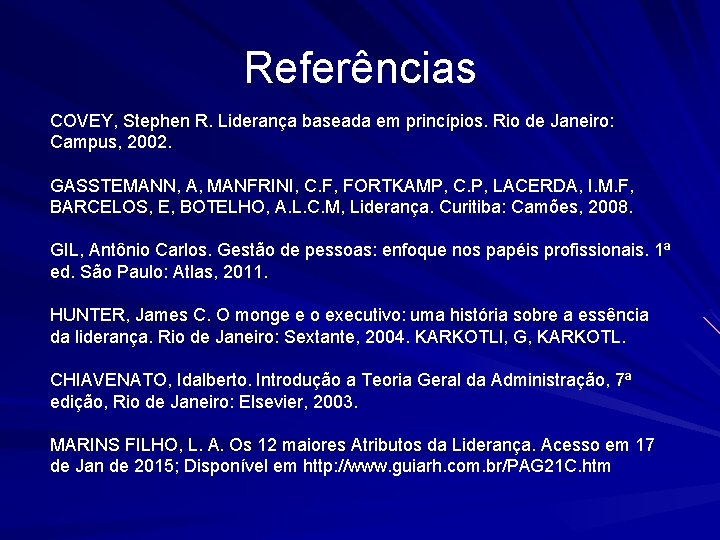 Referências

COVEY, Stephen R. Liderança baseada em princípios. Rio de Janeiro: Campus, 2002.

GASSTEMANN, A, MANFRINI, C.F, FORTKAMP, C.P, LACERDA, I.M.F, BARCELOS, E, BOTELHO, A.L.C.M, Liderança. Curitiba: Camões, 2008.

GIL, Antônio Carlos. Gestão de pessoas: enfoque nos papéis profissionais. 1ª ed. São Paulo: Atlas, 2011.

HUNTER, James C. O monge e o executivo: uma história sobre a essência da liderança. Rio de Janeiro: Sextante, 2004. KARKOTLI, G, KARKOTL.

CHIAVENATO, Idalberto. Introdução a Teoria Geral da Administração, 7ª edição, Rio de Janeiro: Elsevier, 2003.

MARINS FILHO, L. A. Os 12 maiores Atributos da Liderança. Acesso em 17 de Jan de 2015; Disponível em http://www.guiarh.com.br/PAG21C.htm